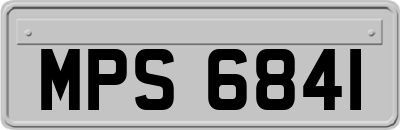 MPS 6841